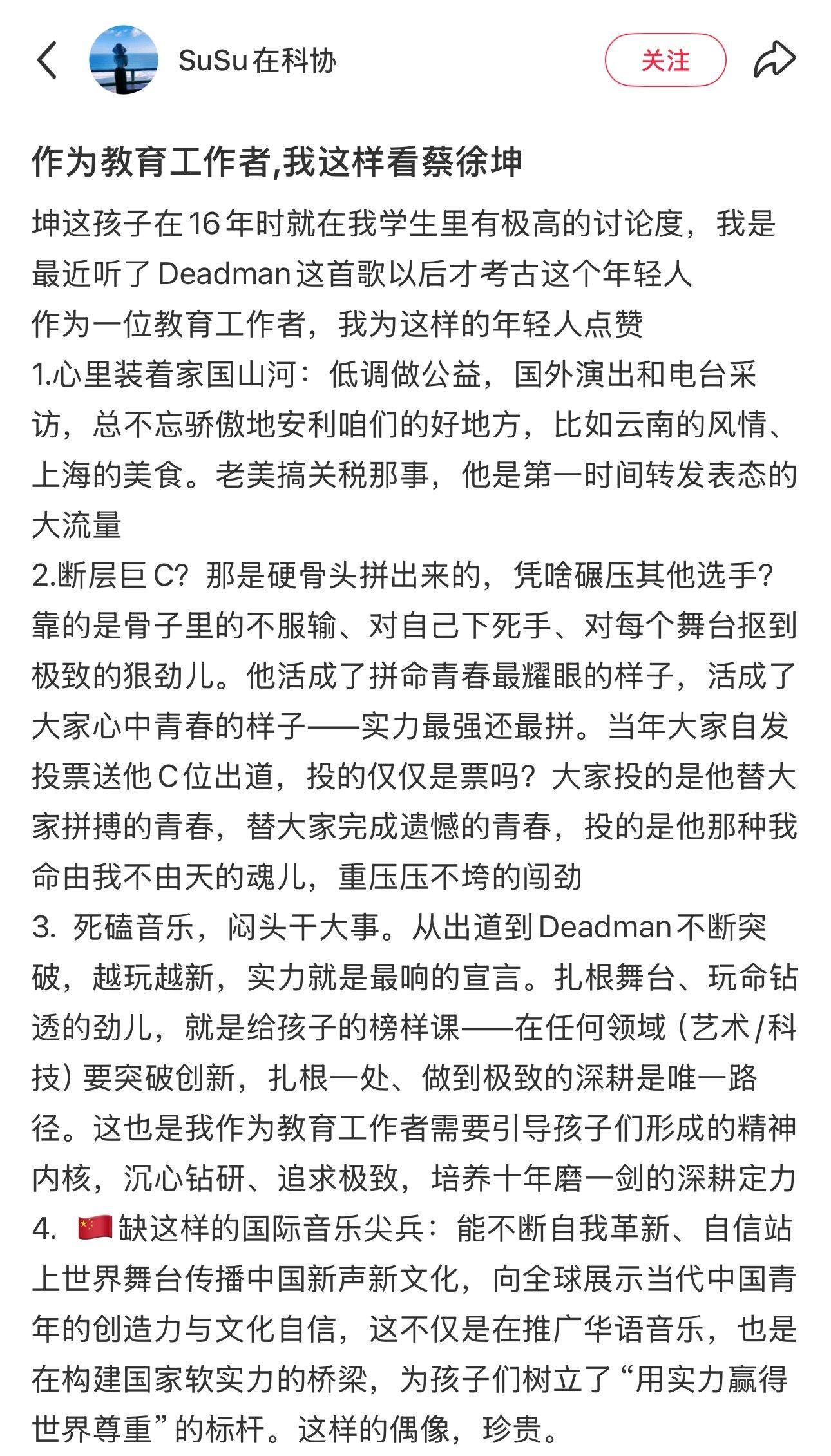 SuSu在科协

关注

作为教育工作者,我这样看蔡徐坤

坤这孩子在16年时就在我学生里有极高的讨论度，我是最近听了Deadman这首歌以后才考古这个年轻人
作为一位教育工作者，我为这样的年轻人点赞
1.心里装着家国山河：低调做公益，国外演出和电台采访，总不忘骄傲地安利咱们的好地方，比如云南的风情、上海的美食。老美搞关税那事，他是第一时间转发表态的大流量
2.断层巨C？那是硬骨头拼出来的，凭啥碾压其他选手？靠的是骨子里的不服输、对自己下死手、对每个舞台抠到极致的狠劲儿。他活成了拼命青春最耀眼的样子，活成了大家心中青春的样子——实力最强还最拼。当年大家自发投票送他C位出道，投的仅仅是票吗？大家投的是他替大家拼搏的青春，替大家完成遗憾的青春，投的是他那种我命由我不由天的魂儿，重压压不垮的闯劲
3. 死磕音乐，闷头干大事。从出道到Deadman不断突破，越玩越新，实力就是最响的宣言。扎根舞台、玩命钻透的劲儿，就是给孩子的榜样课——在任何领域（艺术/科技）要突破创新，扎根一处、做到极致的深耕是唯一路径。这也是我作为教育工作者需要引导孩子们形成的精神内核，沉心钻研、追求极致，培养十年磨一剑的深耕定力
4. 🇨🇳缺这样的国际音乐尖兵：能不断自我革新、自信站上世界舞台传播中国新声新文化，向全球展示当代中国青年的创造力与文化自信，这不仅是在推广华语音乐，也是在构建国家软实力的桥梁，为孩子们树立了“用实力赢得世界尊重”的标杆。这样的偶像，珍贵。